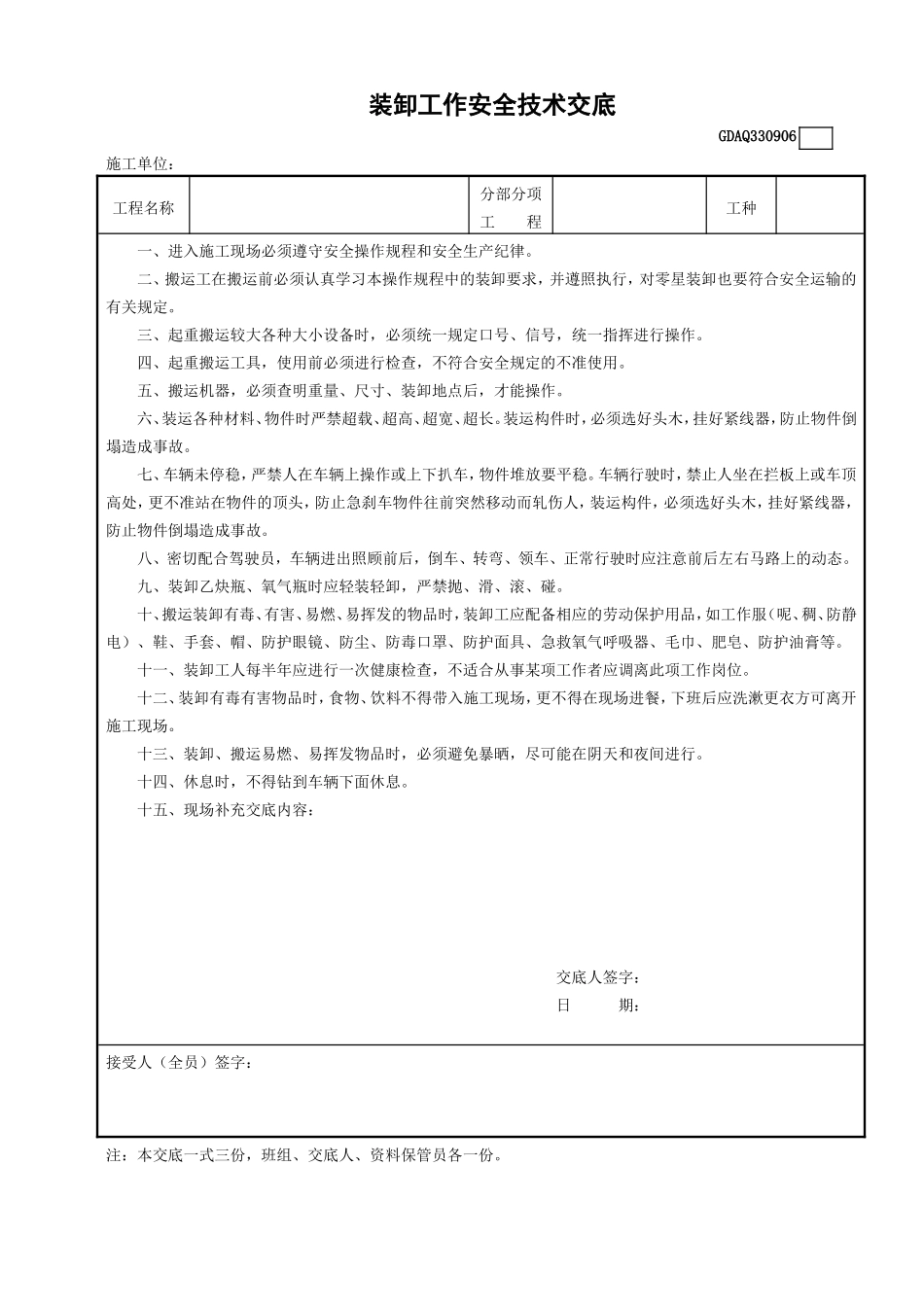 装卸工作安全技术交底

GDAQ330906

施工单位：

| 工程名称 | | 分部分项工　　程 | | 工种 | |
|---|---|---|---|---|---|

一、进入施工现场必须遵守安全操作规程和安全生产纪律。

二、搬运工在搬运前必须认真学习本操作规程中的装卸要求，并遵照执行，对零星装卸也要符合安全运输的有关规定。

三、起重搬运较大各种大小设备时，必须统一规定口号、信号，统一指挥进行操作。

四、起重搬运工具，使用前必须进行检查，不符合安全规定的不准使用。

五、搬运机器，必须查明重量、尺寸、装卸地点后，才能操作。

六、装运各种材料、物件时严禁超载、超高、超宽、超长。装运构件时，必须选好头木，挂好紧线器，防止物件倒塌造成事故。

七、车辆未停稳，严禁人在车辆上操作或上下扒车，物件堆放要平稳。车辆行驶时，禁止人坐在拦板上或车顶高处，更不准站在物件的顶头，防止急刹车物件往前突然移动而轧伤人，装运构件，必须选好头木，挂好紧线器，防止物件倒塌造成事故。

八、密切配合驾驶员，车辆进出照顾前后，倒车、转弯、领车、正常行驶时应注意前后左右马路上的动态。

九、装卸乙炔瓶、氧气瓶时应轻装轻卸，严禁抛、滑、滚、碰。

十、搬运装卸有毒、有害、易燃、易挥发的物品时，装卸工应配备相应的劳动保护用品，如工作服（呢、稠、防静电）、鞋、手套、帽、防护眼镜、防尘、防毒口罩、防护面具、急救氧气呼吸器、毛巾、肥皂、防护油膏等。

十一、装卸工人每半年应进行一次健康检查，不适合从事某项工作者应调离此项工作岗位。

十二、装卸有毒有害物品时，食物、饮料不得带入施工现场，更不得在现场进餐，下班后应洗漱更衣方可离开施工现场。

十三、装卸、搬运易燃、易挥发物品时，必须避免暴晒，尽可能在阴天和夜间进行。

十四、休息时，不得钻到车辆下面休息。

十五、现场补充交底内容：

交底人签字：
日　　期：

接受人（全员）签字：

注：本交底一式三份，班组、交底人、资料保管员各一份。